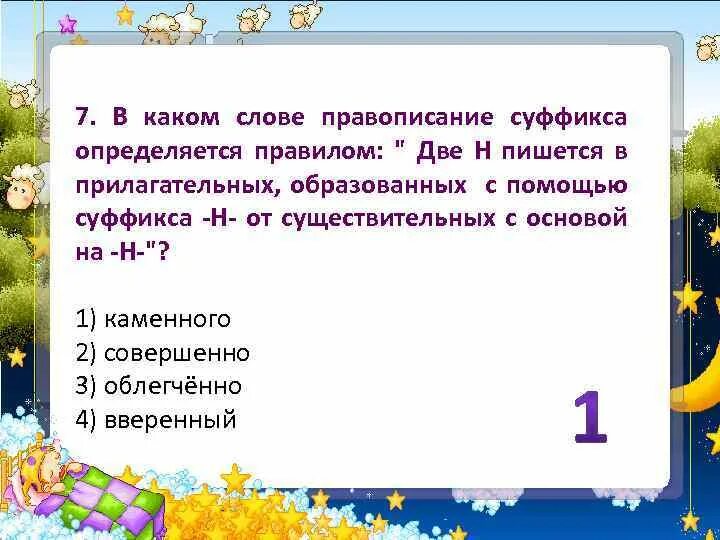 7. В каком слове правописание суффикса определяется правилом: " Две Н пишется в прилагательных, образованных с помощью суффикса -Н- от существительных с основой на -Н-"?

1) каменного
2) совершенно
3) облегчённо
4) вверенный

1